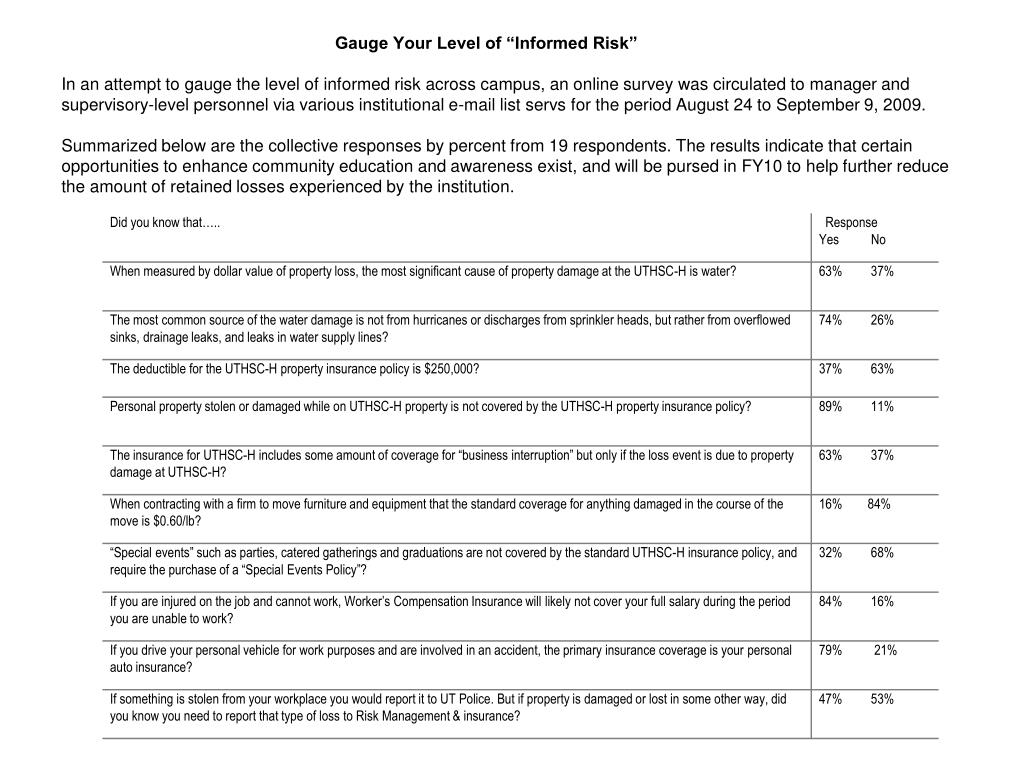 Gauge Your Level of “Informed Risk”

In an attempt to gauge the level of informed risk across campus, an online survey was circulated to manager and supervisory-level personnel via various institutional e-mail list servs for the period August 24 to September 9, 2009.

Summarized below are the collective responses by percent from 19 respondents. The results indicate that certain opportunities to enhance community education and awareness exist, and will be pursed in FY10 to help further reduce the amount of retained losses experienced by the institution.

| Did you know that….. | Response Yes No |
|---|---|
| When measured by dollar value of property loss, the most significant cause of property damage at the UTHSC-H is water? | 63% 37% |
| The most common source of the water damage is not from hurricanes or discharges from sprinkler heads, but rather from overflowed sinks, drainage leaks, and leaks in water supply lines? | 74% 26% |
| The deductible for the UTHSC-H property insurance policy is $250,000? | 37% 63% |
| Personal property stolen or damaged while on UTHSC-H property is not covered by the UTHSC-H property insurance policy? | 89% 11% |
| The insurance for UTHSC-H includes some amount of coverage for “business interruption” but only if the loss event is due to property damage at UTHSC-H? | 63% 37% |
| When contracting with a firm to move furniture and equipment that the standard coverage for anything damaged in the course of the move is $0.60/lb? | 16% 84% |
| “Special events” such as parties, catered gatherings and graduations are not covered by the standard UTHSC-H insurance policy, and require the purchase of a “Special Events Policy”? | 32% 68% |
| If you are injured on the job and cannot work, Worker’s Compensation Insurance will likely not cover your full salary during the period you are unable to work? | 84% 16% |
| If you drive your personal vehicle for work purposes and are involved in an accident, the primary insurance coverage is your personal auto insurance? | 79% 21% |
| If something is stolen from your workplace you would report it to UT Police. But if property is damaged or lost in some other way, did you know you need to report that type of loss to Risk Management & insurance? | 47% 53% |